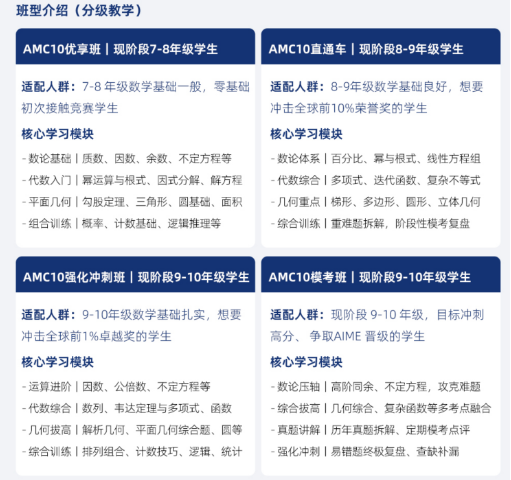 班型介绍（分级教学）

AMC10优享班｜现阶段7-8年级学生

适配人群：7-8年级数学基础一般，零基础初次接触竞赛学生

核心学习模块

- 数论基础｜质数、因数、余数、不定方程等
- 代数入门｜幂运算与根式、因式分解、解方程
- 平面几何｜勾股定理、三角形、圆基础、面积
- 组合训练｜概率、计数基础、逻辑推理等

AMC10直通车｜现阶段8-9年级学生

适配人群：8-9年级数学基础良好，想要冲击全球前10%荣誉奖的学生

核心学习模块

- 数论体系｜百分比、幂与根式、线性方程组
- 代数综合｜多项式、迭代函数、复杂不等式
- 几何重点｜梯形、多边形、圆形、立体几何
- 综合训练｜重难题拆解，阶段性模考复盘

AMC10强化冲刺班｜现阶段9-10年级学生

适配人群：9-10年级数学基础扎实，想要冲击全球前1%卓越奖的学生

核心学习模块

- 运算进阶｜因数、公倍数、不定方程等
- 代数综合｜数列、韦达定理与多项式、函数
- 几何拔高｜解析几何、平面几何综合题、圆等
- 综合训练｜排列组合、计数技巧、逻辑、统计

AMC10模考班｜现阶段9-10年级学生

适配人群：现阶段9-10年级，目标冲刺高分、争取AIME晋级的学生

核心学习模块

- 数论压轴｜高阶同余、不定方程，攻克难题
- 综合拔高｜几何综合、复杂函数等多考点融合
- 真题讲解｜历年真题拆解、定期模考点评
- 强化冲刺｜易错题终极复盘、查缺补漏